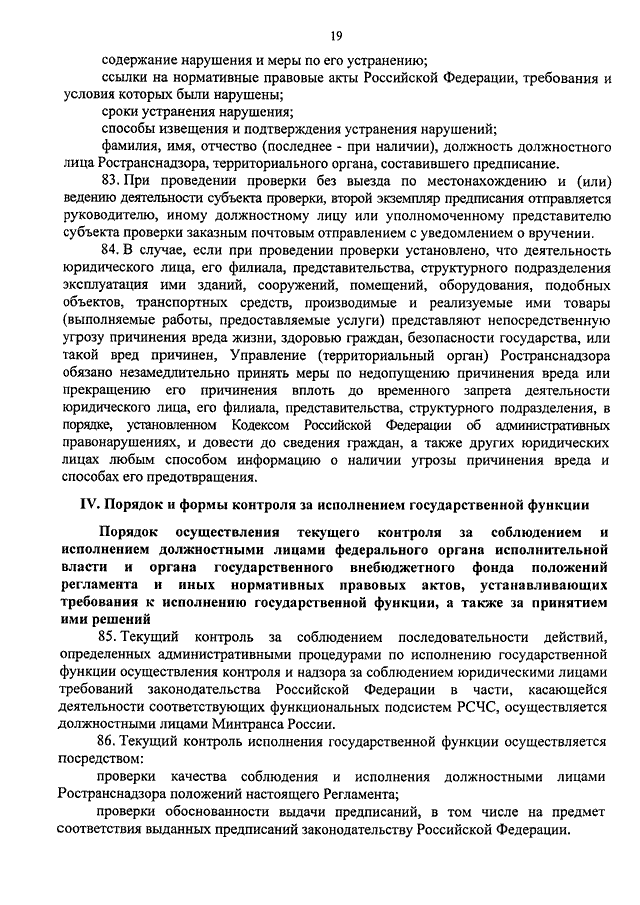 19

содержание нарушения и меры по его устранению;

ссылки на нормативные правовые акты Российской Федерации, требования и условия которых были нарушены;

сроки устранения нарушения;

способы извещения и подтверждения устранения нарушений;

фамилия, имя, отчество (последнее - при наличии), должность должностного лица Ространснадзора, территориального органа, составившего предписание.

83. При проведении проверки без выезда по местонахождению и (или) ведению деятельности субъекта проверки, второй экземпляр предписания отправляется руководителю, иному должностному лицу или уполномоченному представителю субъекта проверки заказным почтовым отправлением с уведомлением о вручении.

84. В случае, если при проведении проверки установлено, что деятельность юридического лица, его филиала, представительства, структурного подразделения эксплуатация ими зданий, сооружений, помещений, оборудования, подобных объектов, транспортных средств, производимые и реализуемые ими товары (выполняемые работы, предоставляемые услуги) представляют непосредственную угрозу причинения вреда жизни, здоровью граждан, безопасности государства, или такой вред причинен, Управление (территориальный орган) Ространснадзора обязано незамедлительно принять меры по недопущению причинения вреда или прекращению его причинения вплоть до временного запрета деятельности юридического лица, его филиала, представительства, структурного подразделения, в порядке, установленном Кодексом Российской Федерации об административных правонарушениях, и довести до сведения граждан, а также других юридических лицах любым способом информацию о наличии угрозы причинения вреда и способах его предотвращения.

IV. Порядок и формы контроля за исполнением государственной функции

Порядок осуществления текущего контроля за соблюдением и исполнением должностными лицами федерального органа исполнительной власти и органа государственного внебюджетного фонда положений регламента и иных нормативных правовых актов, устанавливающих требования к исполнению государственной функции, а также за принятием ими решений

85. Текущий контроль за соблюдением последовательности действий, определенных административными процедурами по исполнению государственной функции осуществления контроля и надзора за соблюдением юридическими лицами требований законодательства Российской Федерации в части, касающейся деятельности соответствующих функциональных подсистем РСЧС, осуществляется должностными лицами Минтранса России.

86. Текущий контроль исполнения государственной функции осуществляется посредством:

проверки качества соблюдения и исполнения должностными лицами Ространснадзора положений настоящего Регламента;

проверки обоснованности выдачи предписаний, в том числе на предмет соответствия выданных предписаний законодательству Российской Федерации.